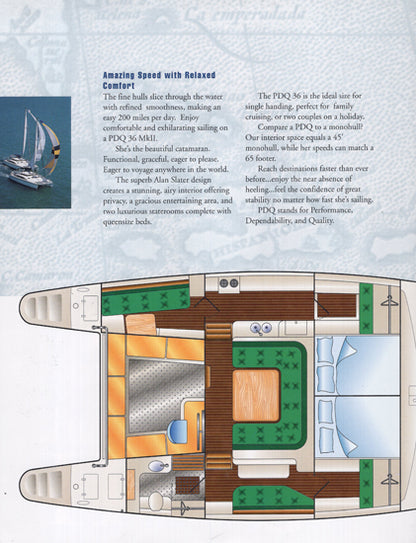 Amazing Speed with Relaxed Comfort

The fine hulls slice through the water with refined smoothness, making an easy 200 miles per day. Enjoy comfortable and exhilarating sailing on a PDQ 36 MkII.

She's the beautiful catamaran. Functional, graceful, eager to please. Eager to voyage anywhere in the world.

The superb Alan Slater design creates a stunning, airy interior offering privacy, a gracious entertaining area, and two luxurious staterooms complete with queensize beds.

The PDQ 36 is the ideal size for single handing, perfect for family cruising, or two couples on a holiday.

Compare a PDQ to a monohull? Our interior space equals a 45' monohull, while her speeds can match a 65 footer.

Reach destinations faster than ever before...enjoy the near absence of heeling...feel the confidence of great stability no matter how fast she's sailing.

PDQ stands for Performance, Dependability, and Quality.